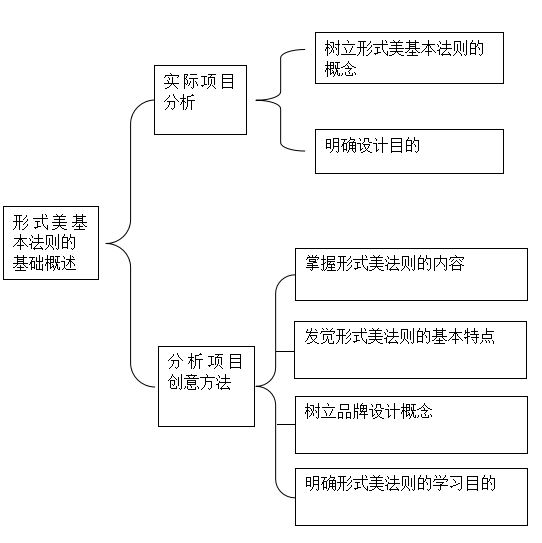 形式美基本法则的基础概述

实际项目分析

树立形式美基本法则的概念

明确设计目的

分析项目创意方法

掌握形式美法则的内容

发觉形式美法则的基本特点

树立品牌设计概念

明确形式美法则的学习目的